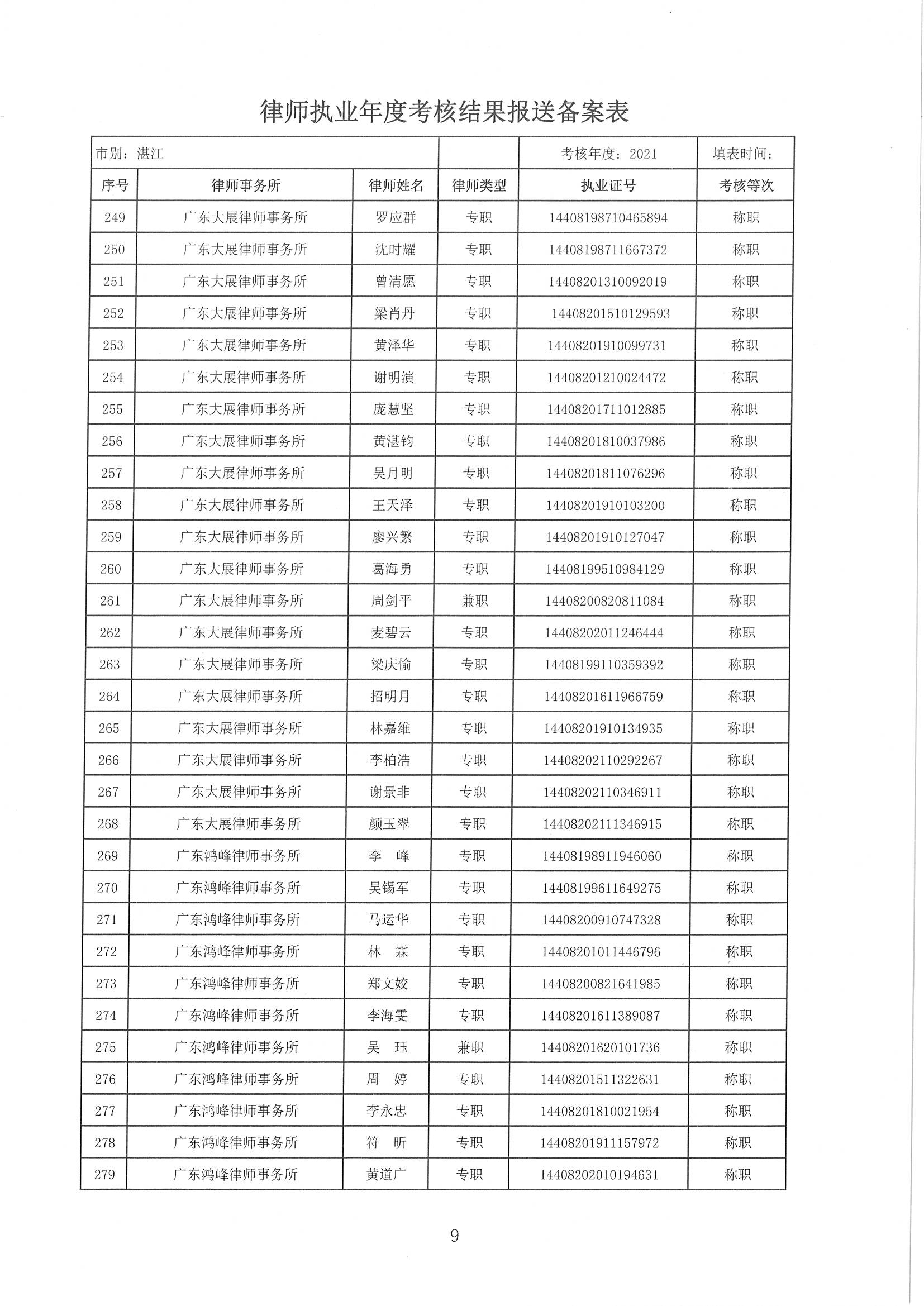 律师执业年度考核结果报送备案表

| 市别：湛江 | | | | 考核年度：2021 | 填表时间： |
|---|---|---|---|---|---|
| 序号 | 律师事务所 | 律师姓名 | 律师类型 | 执业证号 | 考核等次 |
| 249 | 广东大展律师事务所 | 罗应群 | 专职 | 14408198710465894 | 称职 |
| 250 | 广东大展律师事务所 | 沈时耀 | 专职 | 14408198711667372 | 称职 |
| 251 | 广东大展律师事务所 | 曾清愿 | 专职 | 14408201310092019 | 称职 |
| 252 | 广东大展律师事务所 | 梁肖丹 | 专职 | 14408201510129593 | 称职 |
| 253 | 广东大展律师事务所 | 黄泽华 | 专职 | 14408201910099731 | 称职 |
| 254 | 广东大展律师事务所 | 谢明演 | 专职 | 14408201210024472 | 称职 |
| 255 | 广东大展律师事务所 | 庞慧坚 | 专职 | 14408201711012885 | 称职 |
| 256 | 广东大展律师事务所 | 黄湛钧 | 专职 | 14408201810037986 | 称职 |
| 257 | 广东大展律师事务所 | 吴月明 | 专职 | 14408201811076296 | 称职 |
| 258 | 广东大展律师事务所 | 王天泽 | 专职 | 14408201910103200 | 称职 |
| 259 | 广东大展律师事务所 | 廖兴繁 | 专职 | 14408201910127047 | 称职 |
| 260 | 广东大展律师事务所 | 葛海勇 | 专职 | 14408199510984129 | 称职 |
| 261 | 广东大展律师事务所 | 周剑平 | 兼职 | 14408200820811084 | 称职 |
| 262 | 广东大展律师事务所 | 麦碧云 | 专职 | 14408202011246444 | 称职 |
| 263 | 广东大展律师事务所 | 梁庆愉 | 专职 | 14408199110359392 | 称职 |
| 264 | 广东大展律师事务所 | 招明月 | 专职 | 14408201611966759 | 称职 |
| 265 | 广东大展律师事务所 | 林嘉维 | 专职 | 14408201910134935 | 称职 |
| 266 | 广东大展律师事务所 | 李柏浩 | 专职 | 14408202110292267 | 称职 |
| 267 | 广东大展律师事务所 | 谢景非 | 专职 | 14408202110346911 | 称职 |
| 268 | 广东大展律师事务所 | 颜玉翠 | 专职 | 14408202111346915 | 称职 |
| 269 | 广东鸿峰律师事务所 | 李　峰 | 专职 | 14408198911946060 | 称职 |
| 270 | 广东鸿峰律师事务所 | 吴锡军 | 专职 | 14408199611649275 | 称职 |
| 271 | 广东鸿峰律师事务所 | 马运华 | 专职 | 14408200910747328 | 称职 |
| 272 | 广东鸿峰律师事务所 | 林　霖 | 专职 | 14408201011446796 | 称职 |
| 273 | 广东鸿峰律师事务所 | 郑文姣 | 专职 | 14408200821641985 | 称职 |
| 274 | 广东鸿峰律师事务所 | 李海雯 | 专职 | 14408201611389087 | 称职 |
| 275 | 广东鸿峰律师事务所 | 吴　珏 | 兼职 | 14408201620101736 | 称职 |
| 276 | 广东鸿峰律师事务所 | 周　婷 | 专职 | 14408201511322631 | 称职 |
| 277 | 广东鸿峰律师事务所 | 李永忠 | 专职 | 14408201810021954 | 称职 |
| 278 | 广东鸿峰律师事务所 | 符　昕 | 专职 | 14408201911157972 | 称职 |
| 279 | 广东鸿峰律师事务所 | 黄道广 | 专职 | 14408202010194631 | 称职 |

9